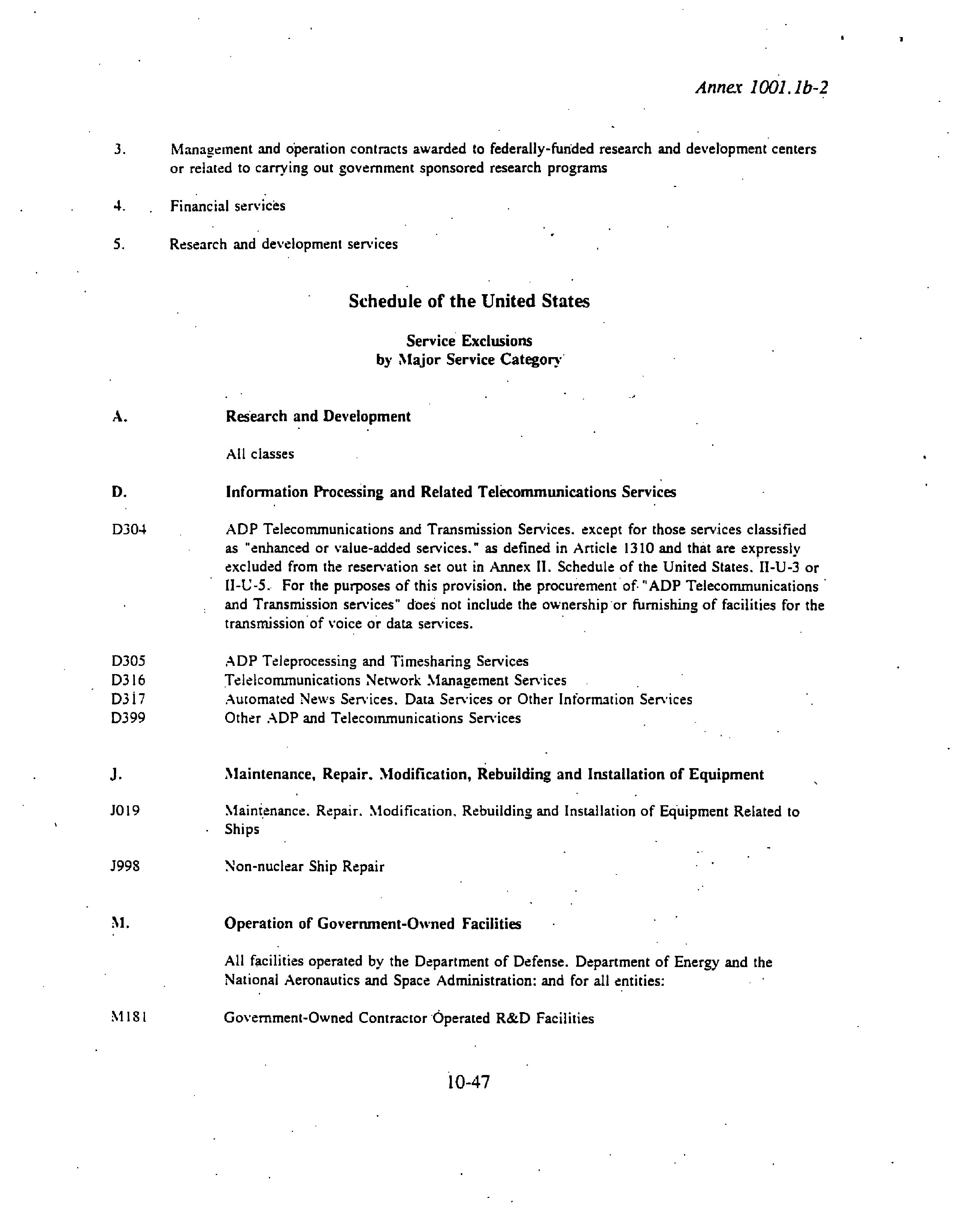 Annex 1001.1b-2

3. Management and operation contracts awarded to federally-funded research and development centers or related to carrying out government sponsored research programs

4. Financial services

5. Research and development services

Schedule of the United States

Service Exclusions
by Major Service Category

A. Research and Development

All classes

D. Information Processing and Related Telecommunications Services

D304 ADP Telecommunications and Transmission Services. except for those services classified as "enhanced or value-added services." as defined in Article 1310 and that are expressly excluded from the reservation set out in Annex II. Schedule of the United States. II-U-3 or II-U-5. For the purposes of this provision. the procurement of "ADP Telecommunications and Transmission services" does not include the ownership or furnishing of facilities for the transmission of voice or data services.

D305 ADP Teleprocessing and Timesharing Services
D316 Telelcommunications Network Management Services
D317 Automated News Services. Data Services or Other Information Services
D399 Other ADP and Telecommunications Services

J. Maintenance, Repair. Modification, Rebuilding and Installation of Equipment

J019 Maintenance. Repair. Modification. Rebuilding and Installation of Equipment Related to Ships

J998 Non-nuclear Ship Repair

M. Operation of Government-Owned Facilities

All facilities operated by the Department of Defense. Department of Energy and the National Aeronautics and Space Administration: and for all entities:

M181 Government-Owned Contractor Operated R&D Facilities

10-47